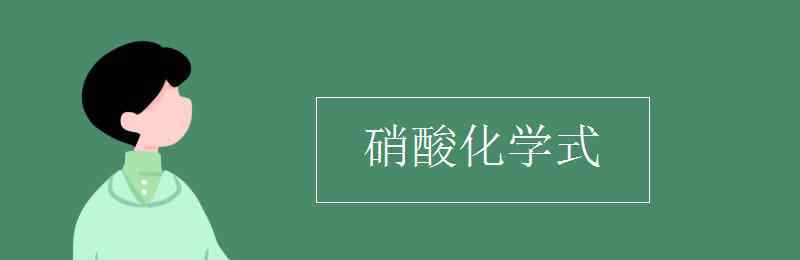 硝酸化学式